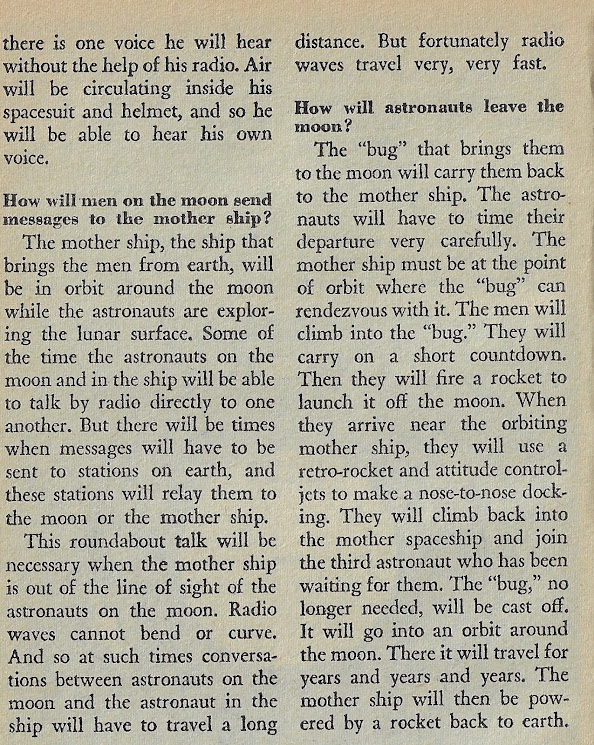 there is one voice he will hear without the help of his radio. Air will be circulating inside his spacesuit and helmet, and so he will be able to hear his own voice.

How will men on the moon send messages to the mother ship?

The mother ship, the ship that brings the men from earth, will be in orbit around the moon while the astronauts are exploring the lunar surface. Some of the time the astronauts on the moon and in the ship will be able to talk by radio directly to one another. But there will be times when messages will have to be sent to stations on earth, and these stations will relay them to the moon or the mother ship.

This roundabout talk will be necessary when the mother ship is out of the line of sight of the astronauts on the moon. Radio waves cannot bend or curve. And so at such times conversations between astronauts on the moon and the astronaut in the ship will have to travel a long distance. But fortunately radio waves travel very, very fast.

How will astronauts leave the moon?

The "bug" that brings them to the moon will carry them back to the mother ship. The astronauts will have to time their departure very carefully. The mother ship must be at the point of orbit where the "bug" can rendezvous with it. The men will climb into the "bug." They will carry on a short countdown. Then they will fire a rocket to launch it off the moon. When they arrive near the orbiting mother ship, they will use a retro-rocket and attitude control-jets to make a nose-to-nose docking. They will climb back into the mother spaceship and join the third astronaut who has been waiting for them. The "bug," no longer needed, will be cast off. It will go into an orbit around the moon. There it will travel for years and years and years. The mother ship will then be powered by a rocket back to earth.